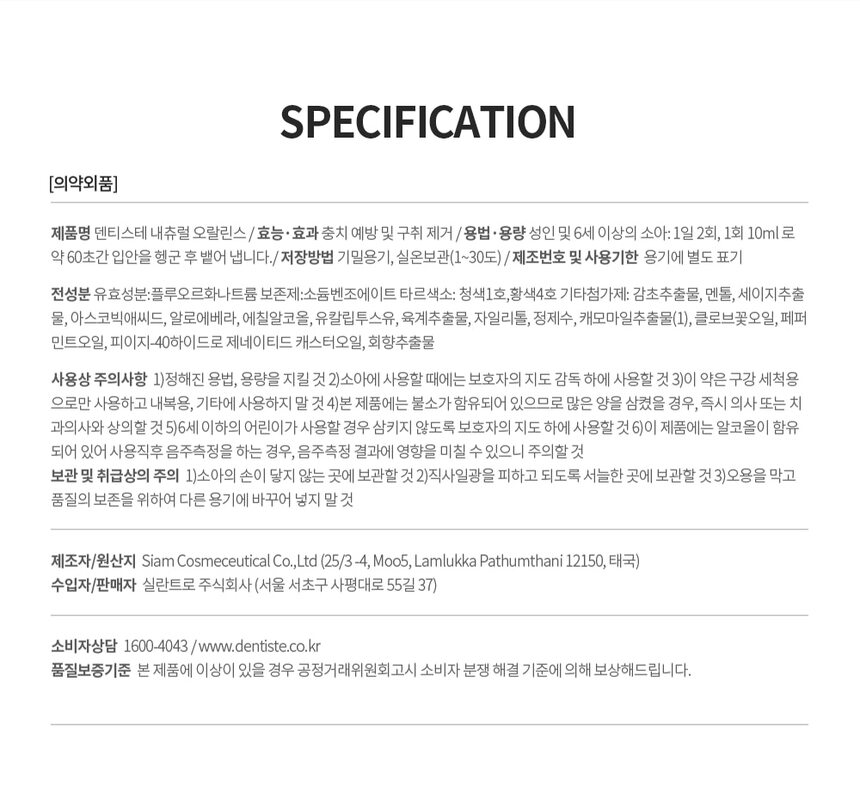 SPECIFICATION

[의약외품]

제품명 덴티스테 내츄럴 오랄린스 / 효능·효과 충치 예방 및 구취 제거 / 용법·용량 성인 및 6세 이상의 소아: 1일 2회, 1회 10ml 로 약 60초간 입안을 헹군 후 뱉어 냅니다./ 저장방법 기밀용기, 실온보관(1~30도) / 제조번호 및 사용기한 용기에 별도 표기

전성분 유효성분:플루오르화나트륨 보존제:소듐벤조에이트 타르색소: 청색1호,황색4호 기타첨가제: 감초추출물, 멘톨, 세이지추출물, 아스코빅애씨드, 알로에베라, 에칠알코올, 유칼립투스유, 육계추출물, 자일리톨, 정제수, 캐모마일추출물(1), 클로브꽃오일, 페퍼민트오일, 피이지-40하이드로 제네이티드 캐스터오일, 회향추출물

사용상 주의사항 1)정해진 용법, 용량을 지킬 것 2)소아에 사용할 때에는 보호자의 지도 감독 하에 사용할 것 3)이 약은 구강 세척용으로만 사용하고 내복용, 기타에 사용하지 말 것 4)본 제품에는 불소가 함유되어 있으므로 많은 양을 삼켰을 경우, 즉시 의사 또는 치과의사와 상의할 것 5)6세 이하의 어린이가 사용할 경우 삼키지 않도록 보호자의 지도 하에 사용할 것 6)이 제품에는 알코올이 함유되어 있어 사용직후 음주측정을 하는 경우, 음주측정 결과에 영향을 미칠 수 있으니 주의할 것
보관 및 취급상의 주의 1)소아의 손이 닿지 않는 곳에 보관할 것 2)직사일광을 피하고 되도록 서늘한 곳에 보관할 것 3)오용을 막고 품질의 보존을 위하여 다른 용기에 바꾸어 넣지 말 것

제조자/원산지 Siam Cosmeceutical Co.,Ltd (25/3 -4, Moo5, Lamlukka Pathumthani 12150, 태국)
수입자/판매자 실란트로 주식회사 (서울 서초구 사평대로 55길 37)

소비자상담 1600-4043 / www.dentiste.co.kr
품질보증기준 본 제품에 이상이 있을 경우 공정거래위원회고시 소비자 분쟁 해결 기준에 의해 보상해드립니다.